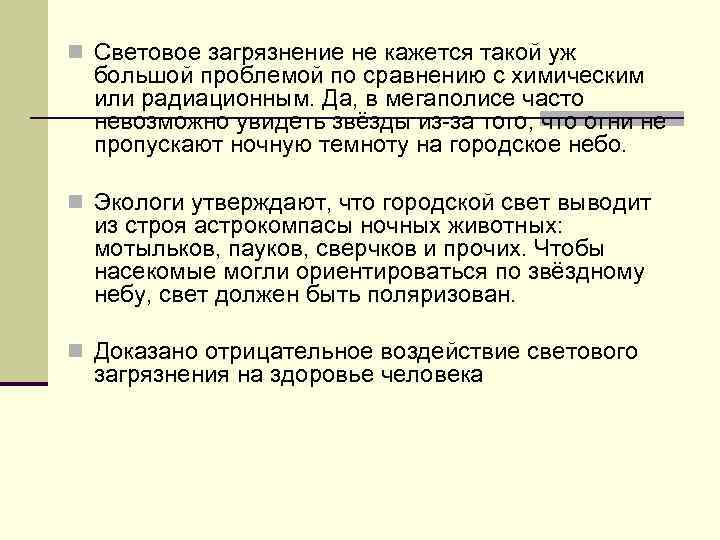 Световое загрязнение не кажется такой уж большой проблемой по сравнению с химическим или радиационным. Да, в мегаполисе часто невозможно увидеть звёзды из-за того, что огни не пропускают ночную темноту на городское небо.

Экологи утверждают, что городской свет выводит из строя астрокомпасы ночных животных: мотыльков, пауков, сверчков и прочих. Чтобы насекомые могли ориентироваться по звёздному небу, свет должен быть поляризован.

Доказано отрицательное воздействие светового загрязнения на здоровье человека